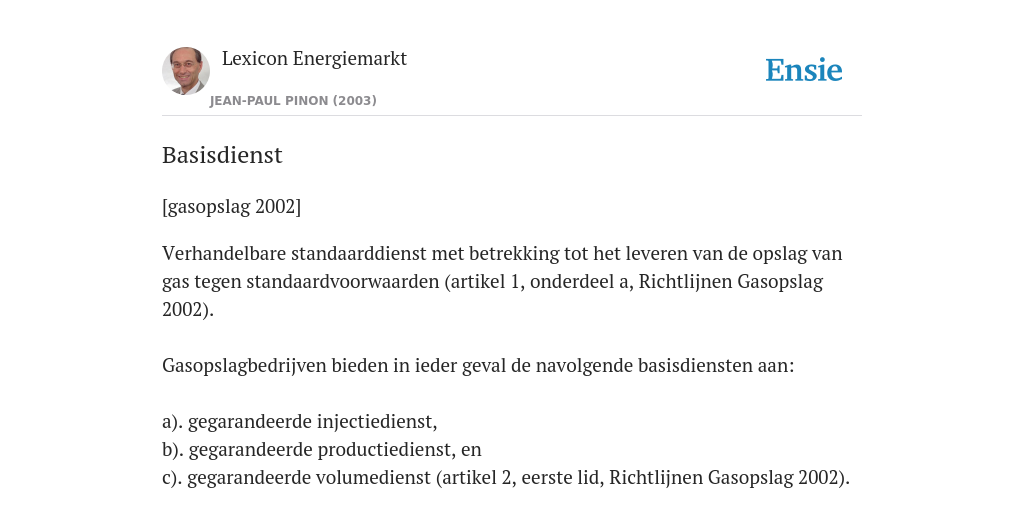 Lexicon Energiemarkt
JEAN-PAUL PINON (2003)

Ensie

Basisdienst

[gasopslag 2002]

Verhandelbare standaarddienst met betrekking tot het leveren van de opslag van gas tegen standaardvoorwaarden (artikel 1, onderdeel a, Richtlijnen Gasopslag 2002).

Gasopslagbedrijven bieden in ieder geval de navolgende basisdiensten aan:

a). gegarandeerde injectiedienst,
b). gegarandeerde productiedienst, en
c). gegarandeerde volumedienst (artikel 2, eerste lid, Richtlijnen Gasopslag 2002).